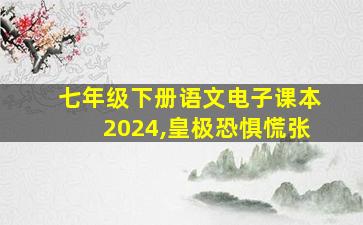 七年级下册语文电子课本2024,皇极恐惧慌张